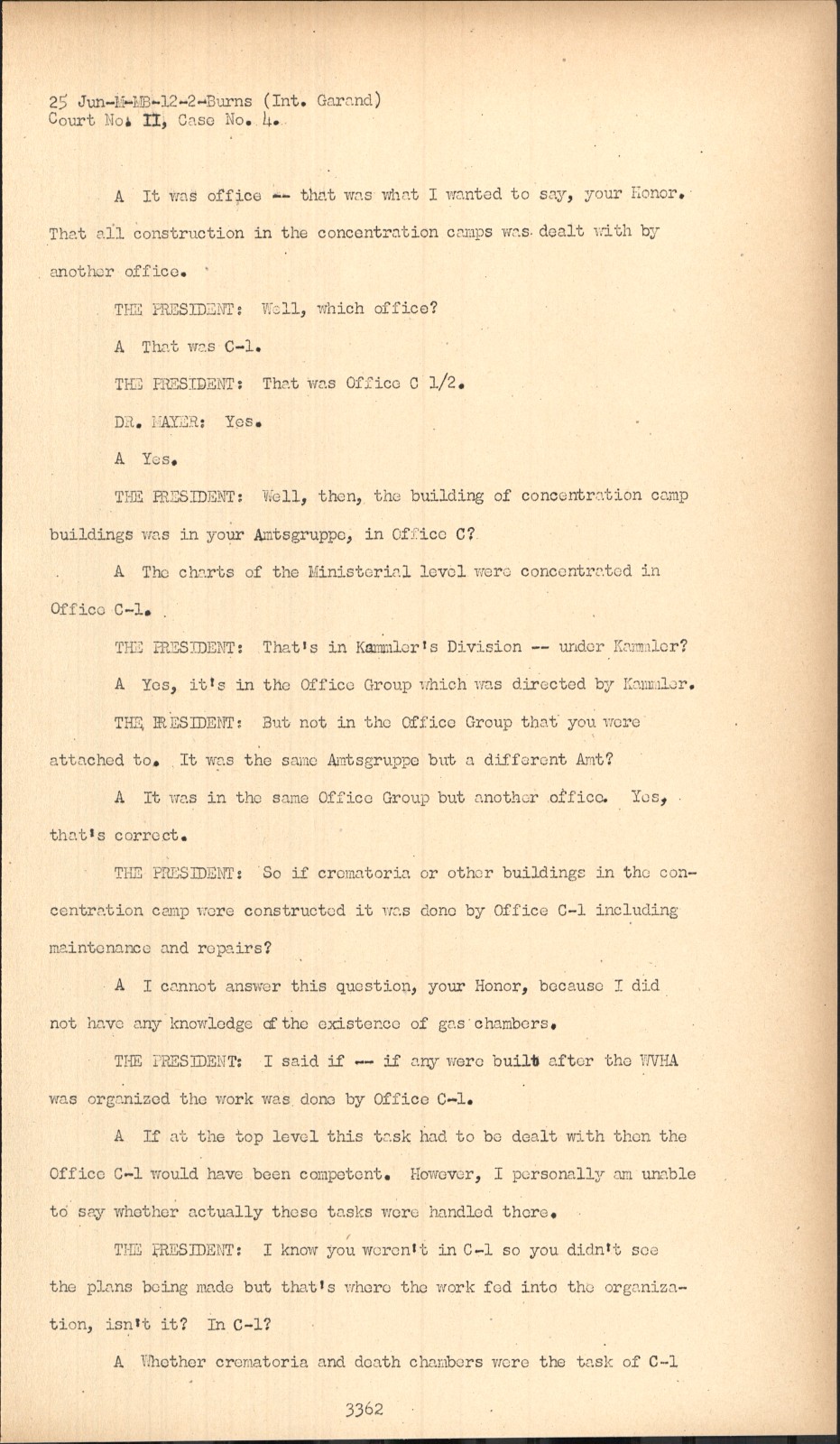 25 Jun-M-MB-12-2-Burns (Int. Garand)
Court No. II, Case No. 4.

A It was office -- that was what I wanted to say, your Honor. That all construction in the concentration camps was dealt with by another office.

THE PRESIDENT: Well, which office?

A That was C-1.

THE PRESIDENT: That was Office C 1/2.

DR. MAYER: Yes.

A Yes.

THE PRESIDENT: Well, then, the building of concentration camp buildings was in your Amtsgruppe, in Office C?

A The charts of the Ministerial level were concentrated in Office C-1.

THE PRESIDENT: That's in Kammler's Division -- under Kammler?

A Yes, it's in the Office Group which was directed by Kammler.

THE PRESIDENT: But not in the Office Group that you were attached to. It was the same Amtsgruppe but a different Amt?

A It was in the same Office Group but another office. Yes, that's correct.

THE PRESIDENT: So if crematoria or other buildings in the concentration camp were constructed it was done by Office C-1 including maintenance and repairs?

A I cannot answer this question, your Honor, because I did not have any knowledge of the existence of gas chambers.

THE PRESIDENT: I said if -- if any were built after the WVHA was organized the work was done by Office C-1.

A If at the top level this task had to be dealt with then the Office C-1 would have been competent. However, I personally am unable to say whether actually these tasks were handled there.

THE PRESIDENT: I know you weren't in C-1 so you didn't see the plans being made but that's where the work fed into the organization, isn't it? In C-1?

A Whether crematoria and death chambers were the task of C-1

3362